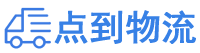 点到物流